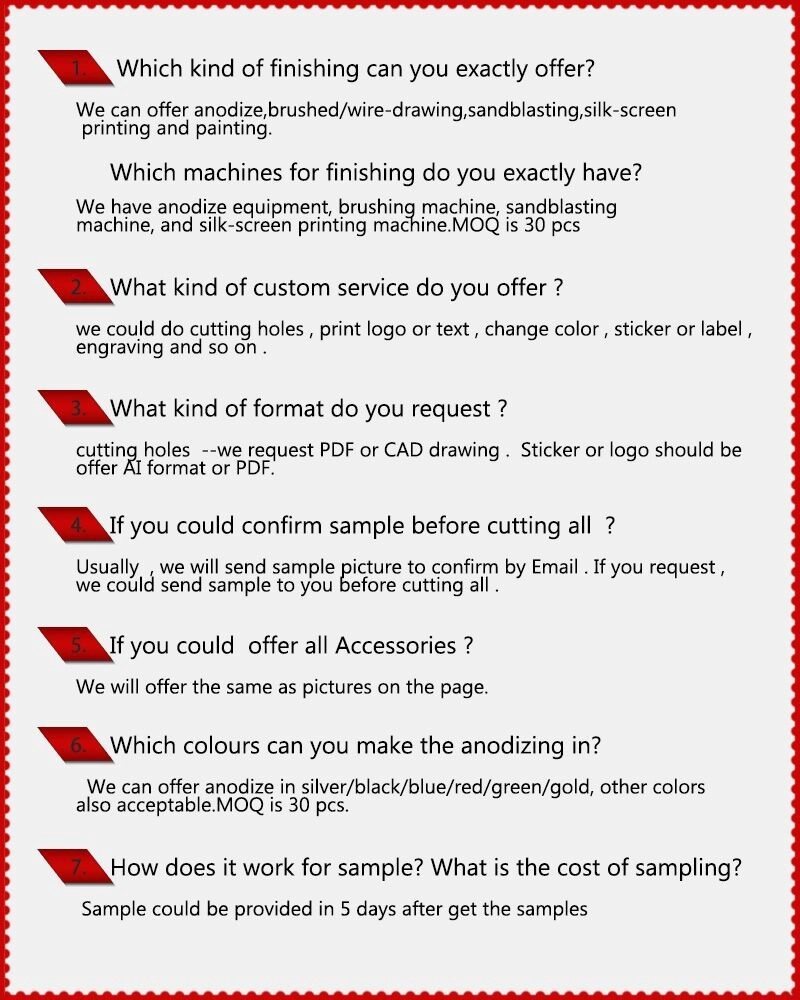 1. Which kind of finishing can you exactly offer?

We can offer anodize,brushed/wire-drawing,sandblasting,silk-screen printing and painting.

Which machines for finishing do you exactly have?

We have anodize equipment, brushing machine, sandblasting machine, and silk-screen printing machine.MOQ is 30 pcs

2. What kind of custom service do you offer ?

we could do cutting holes , print logo or text , change color , sticker or label , engraving and so on .

3. What kind of format do you request ?

cutting holes --we request PDF or CAD drawing . Sticker or logo should be offer AI format or PDF.

4. If you could confirm sample before cutting all ?

Usually , we will send sample picture to confirm by Email . If you request , we could send sample to you before cutting all .

5. If you could offer all Accessories ?

We will offer the same as pictures on the page.

6. Which colours can you make the anodizing in?

We can offer anodize in silver/black/blue/red/green/gold, other colors also acceptable.MOQ is 30 pcs.

7. How does it work for sample? What is the cost of sampling?

Sample could be provided in 5 days after get the samples